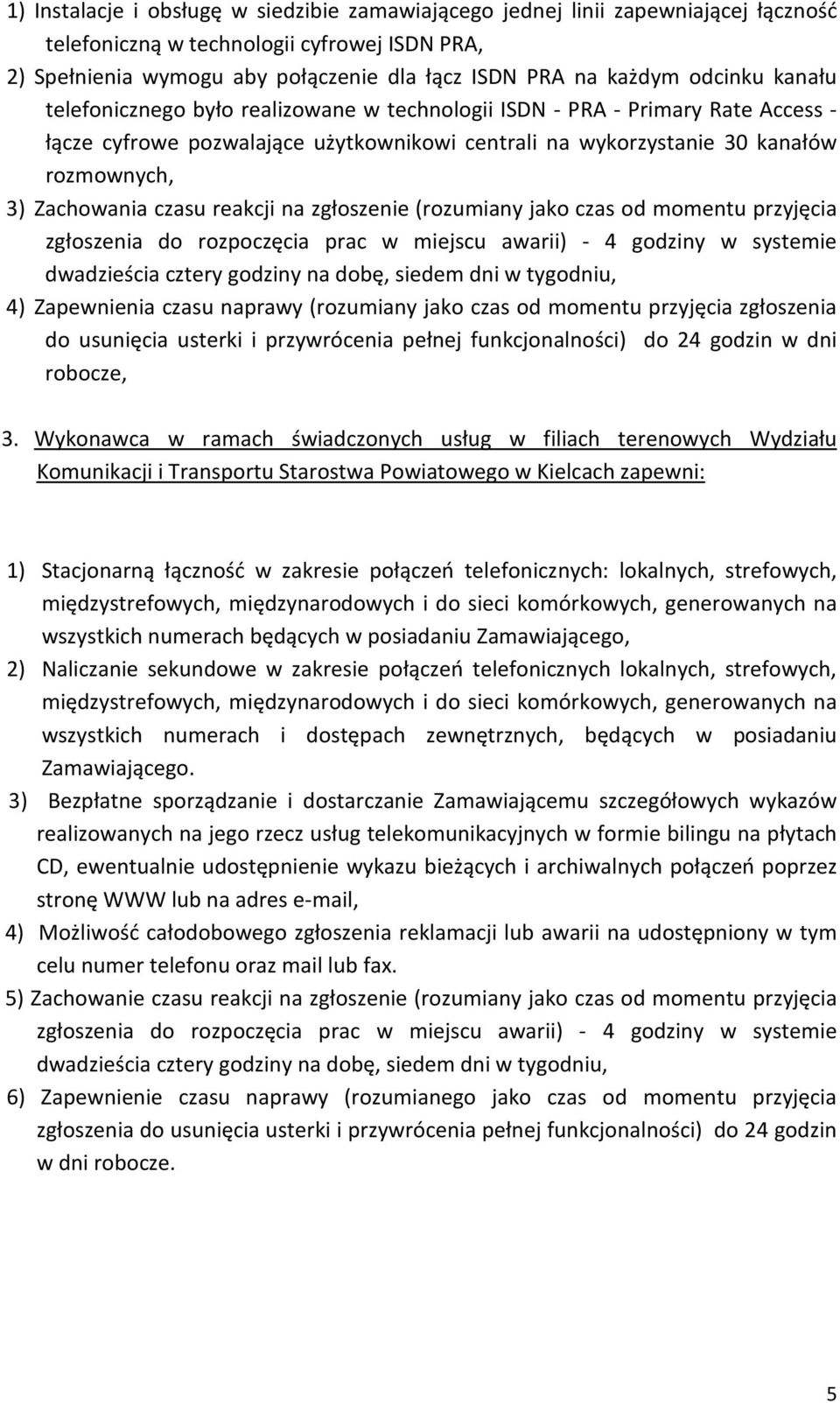 1) Instalacje i obsługę w siedzibie zamawiającego jednej linii zapewniającej łączność telefoniczną w technologii cyfrowej ISDN PRA,

2) Spełnienia wymogu aby połączenie dla łącz ISDN PRA na każdym odcinku kanału telefonicznego było realizowane w technologii ISDN - PRA - Primary Rate Access - łącze cyfrowe pozwalające użytkownikowi centrali na wykorzystanie 30 kanałów rozmownych,

3) Zachowania czasu reakcji na zgłoszenie (rozumiany jako czas od momentu przyjęcia zgłoszenia do rozpoczęcia prac w miejscu awarii) - 4 godziny w systemie dwadzieścia cztery godziny na dobę, siedem dni w tygodniu,

4) Zapewnienia czasu naprawy (rozumiany jako czas od momentu przyjęcia zgłoszenia do usunięcia usterki i przywrócenia pełnej funkcjonalności) do 24 godzin w dni robocze,

3. Wykonawca w ramach świadczonych usług w filiach terenowych Wydziału Komunikacji i Transportu Starostwa Powiatowego w Kielcach zapewni:

1) Stacjonarną łączność w zakresie połączeń telefonicznych: lokalnych, strefowych, międzystrefowych, międzynarodowych i do sieci komórkowych, generowanych na wszystkich numerach będących w posiadaniu Zamawiającego,

2) Naliczanie sekundowe w zakresie połączeń telefonicznych lokalnych, strefowych, międzystrefowych, międzynarodowych i do sieci komórkowych, generowanych na wszystkich numerach i dostępach zewnętrznych, będących w posiadaniu Zamawiającego.

3) Bezpłatne sporządzanie i dostarczanie Zamawiającemu szczegółowych wykazów realizowanych na jego rzecz usług telekomunikacyjnych w formie bilingu na płytach CD, ewentualnie udostępnienie wykazu bieżących i archiwalnych połączeń poprzez stronę WWW lub na adres e-mail,

4) Możliwość całodobowego zgłoszenia reklamacji lub awarii na udostępniony w tym celu numer telefonu oraz mail lub fax.

5) Zachowanie czasu reakcji na zgłoszenie (rozumiany jako czas od momentu przyjęcia zgłoszenia do rozpoczęcia prac w miejscu awarii) - 4 godziny w systemie dwadzieścia cztery godziny na dobę, siedem dni w tygodniu,

6) Zapewnienie czasu naprawy (rozumianego jako czas od momentu przyjęcia zgłoszenia do usunięcia usterki i przywrócenia pełnej funkcjonalności) do 24 godzin w dni robocze.

5